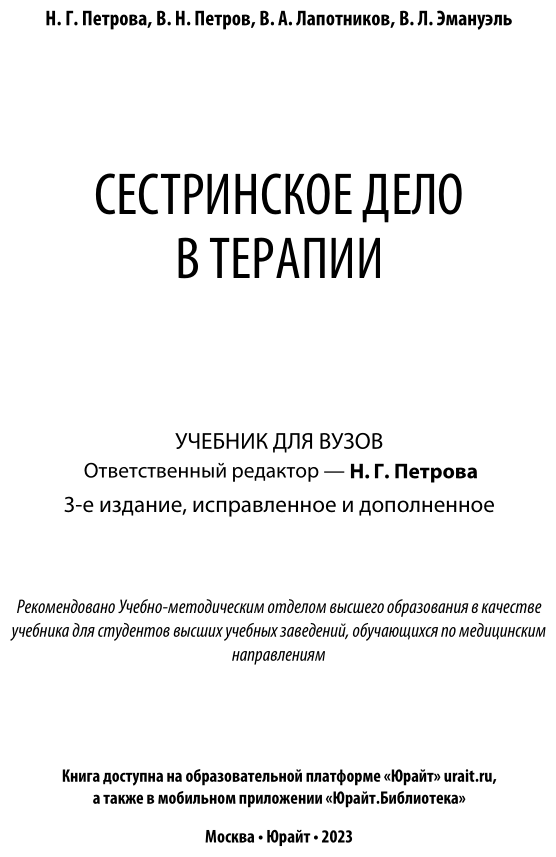 Н. Г. Петрова, В. Н. Петров, В. А. Лапотников, В. Л. Эмануэль

СЕСТРИНСКОЕ ДЕЛО В ТЕРАПИИ

УЧЕБНИК ДЛЯ ВУЗОВ
Ответственный редактор — Н. Г. Петрова
3-е издание, исправленное и дополненное

Рекомендовано Учебно-методическим отделом высшего образования в качестве учебника для студентов высших учебных заведений, обучающихся по медицинским направлениям

Книга доступна на образовательной платформе «Юрайт» urait.ru, а также в мобильном приложении «Юрайт.Библиотека»

Москва • Юрайт • 2023